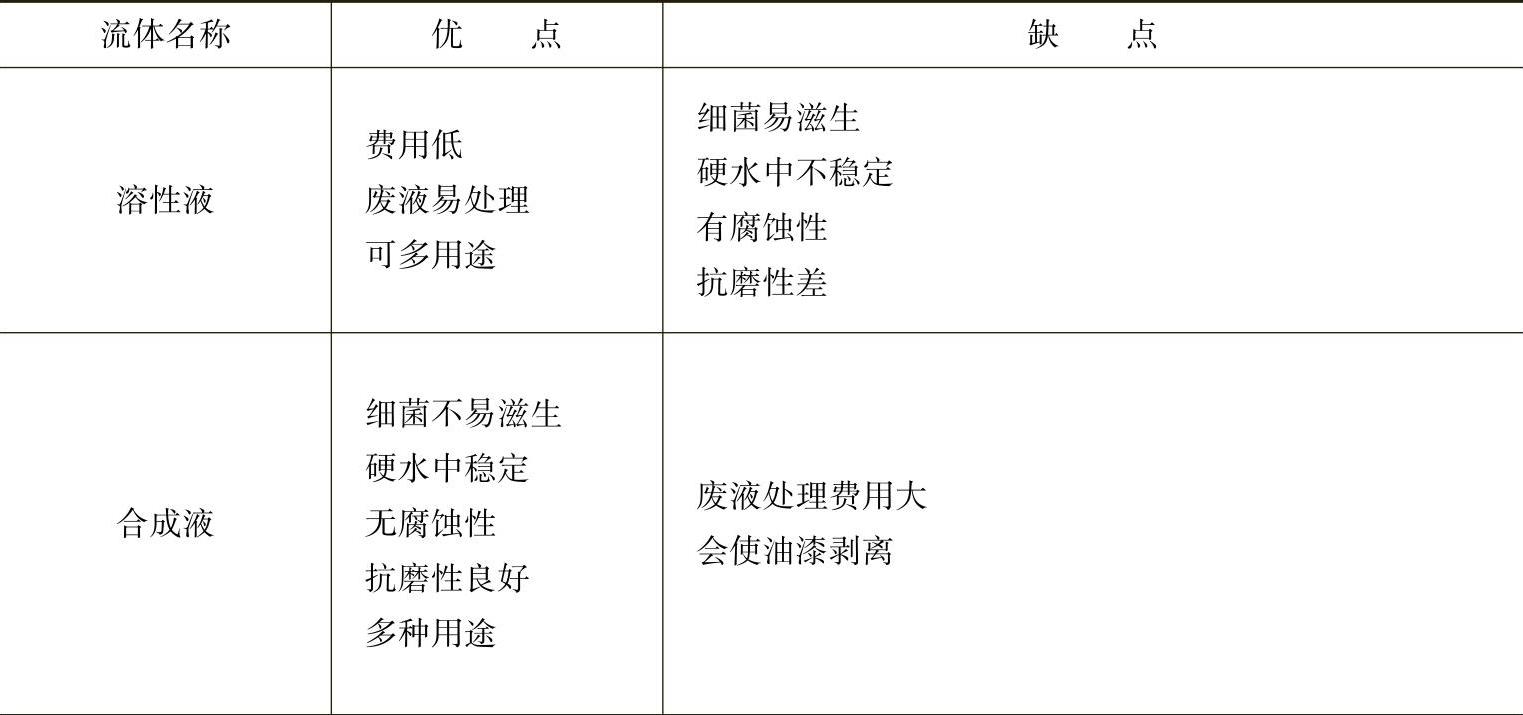 | 流体名称 | 优　点 | 缺　点 |
|---|---|---|
| 溶性液 | 费用低 废液易处理 可多用途 | 细菌易滋生 硬水中不稳定 有腐蚀性 抗磨性差 |
| 合成液 | 细菌不易滋生 硬水中稳定 无腐蚀性 抗磨性良好 多种用途 | 废液处理费用大 会使油漆剥离 |